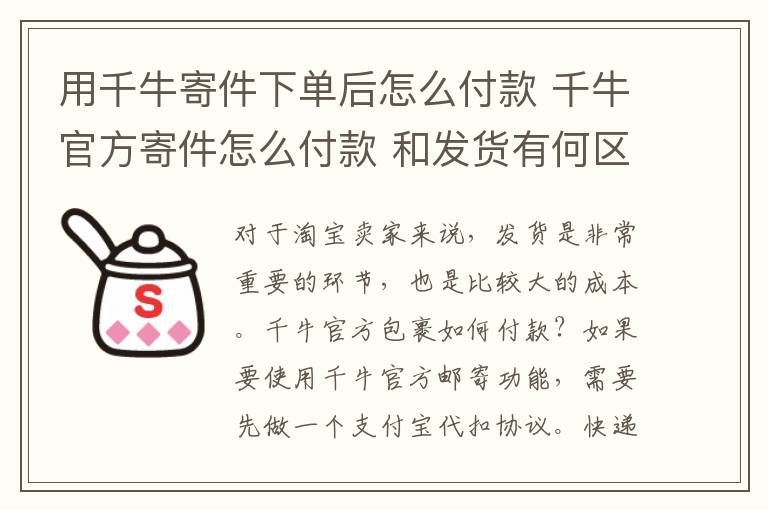 用千牛寄件下单后怎么付款 千牛官方寄件怎么付款 和发货有何区

S

对于淘宝卖家来说，发货是非常重要的环节，也是比较大的成本。千牛官方包裹如何付款？如果要使用千牛官方邮寄功能，需要先做一个支付宝代扣协议。快递